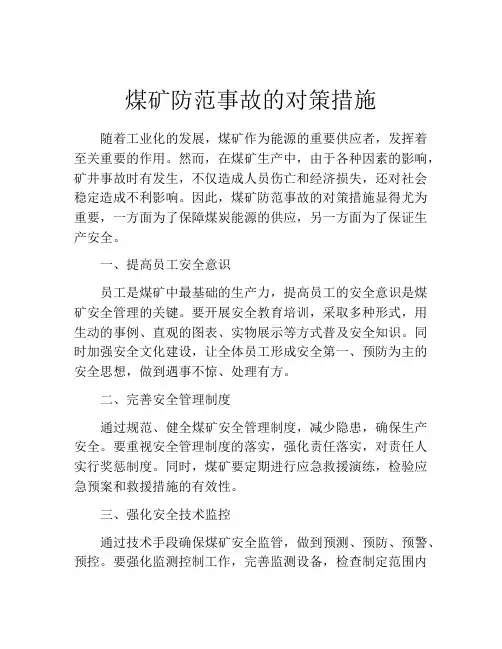 煤矿防范事故的对策措施

随着工业化的发展，煤矿作为能源的重要供应者，发挥着至关重要的作用。然而，在煤矿生产中，由于各种因素的影响，矿井事故时有发生，不仅造成人员伤亡和经济损失，还对社会稳定造成不利影响。因此，煤矿防范事故的对策措施显得尤为重要，一方面为了保障煤炭能源的供应，另一方面为了保证生产安全。

一、提高员工安全意识

员工是煤矿中最基础的生产力，提高员工的安全意识是煤矿安全管理的关键。要开展安全教育培训，采取多种形式，用生动的事例、直观的图表、实物展示等方式普及安全知识。同时加强安全文化建设，让全体员工形成安全第一、预防为主的安全思想，做到遇事不惊、处理有方。

二、完善安全管理制度

通过规范、健全煤矿安全管理制度，减少隐患，确保生产安全。要重视安全管理制度的落实，强化责任落实，对责任人实行奖惩制度。同时，煤矿要定期进行应急救援演练，检验应急预案和救援措施的有效性。

三、强化安全技术监控

通过技术手段确保煤矿安全监管，做到预测、预防、预警、预控。要强化监测控制工作，完善监测设备，检查制定范围内